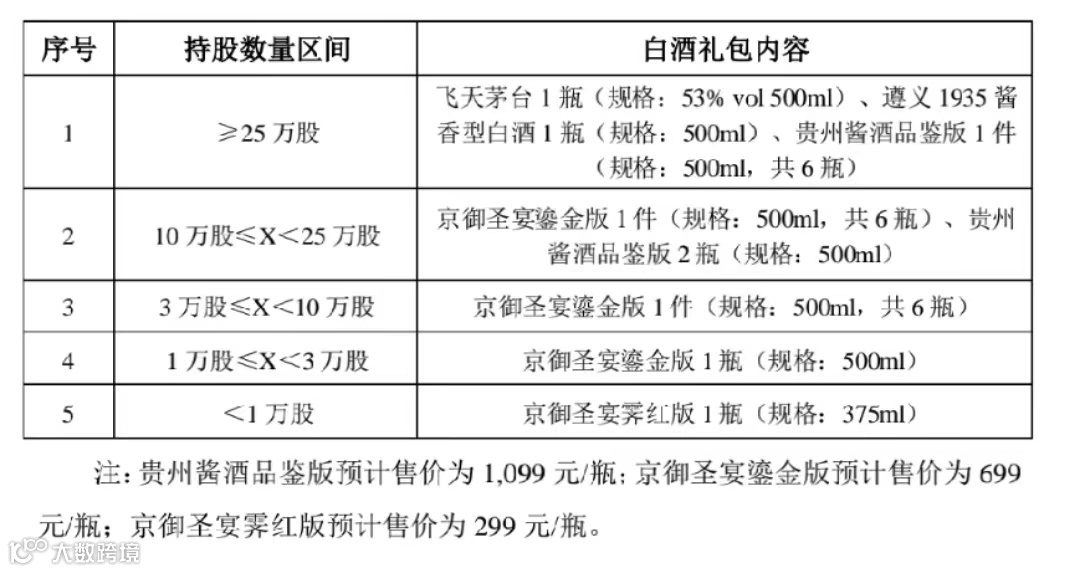 | 序号 | 持股数量区间 | 白酒礼包内容 |
|---|---|---|
| 1 | ≥25 万股 | 飞天茅台 1 瓶（规格：53% vol 500ml）、遵义 1935 酱香型白酒 1 瓶（规格：500ml）、贵州酱酒品鉴版 1 件（规格：500ml，共 6 瓶） |
| 2 | 10 万股≤X＜25 万股 | 京御圣宴鎏金版 1 件（规格：500ml，共 6 瓶）、贵州酱酒品鉴版 2 瓶（规格：500ml） |
| 3 | 3 万股≤X＜10 万股 | 京御圣宴鎏金版 1 件（规格：500ml，共 6 瓶） |
| 4 | 1 万股≤X＜3 万股 | 京御圣宴鎏金版 1 瓶（规格：500ml） |
| 5 | ＜1 万股 | 京御圣宴霁红版 1 瓶（规格：375ml） |

注：贵州酱酒品鉴版预计售价为 1,099 元/瓶；京御圣宴鎏金版预计售价为 699 元/瓶；京御圣宴霁红版预计售价为 299 元/瓶。

大数跨境